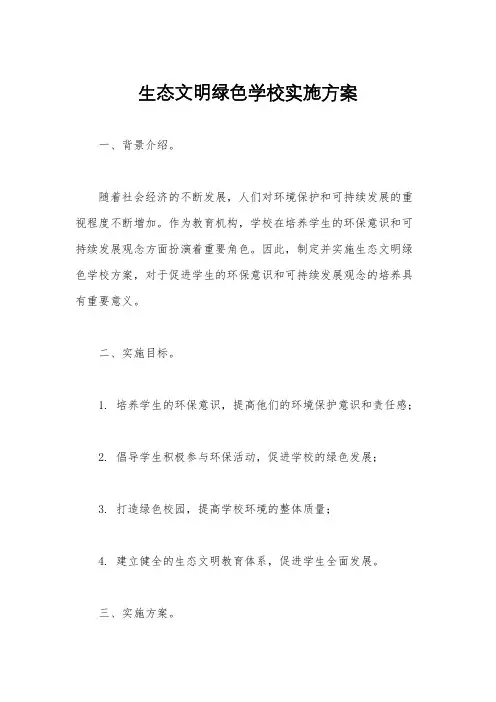 生态文明绿色学校实施方案

一、背景介绍。

随着社会经济的不断发展，人们对环境保护和可持续发展的重视程度不断增加。作为教育机构，学校在培养学生的环保意识和可持续发展观念方面扮演着重要角色。因此，制定并实施生态文明绿色学校方案，对于促进学生的环保意识和可持续发展观念的培养具有重要意义。

二、实施目标。

1. 培养学生的环保意识，提高他们的环境保护意识和责任感；

2. 倡导学生积极参与环保活动，促进学校的绿色发展；

3. 打造绿色校园，提高学校环境的整体质量；

4. 建立健全的生态文明教育体系，促进学生全面发展。

三、实施方案。